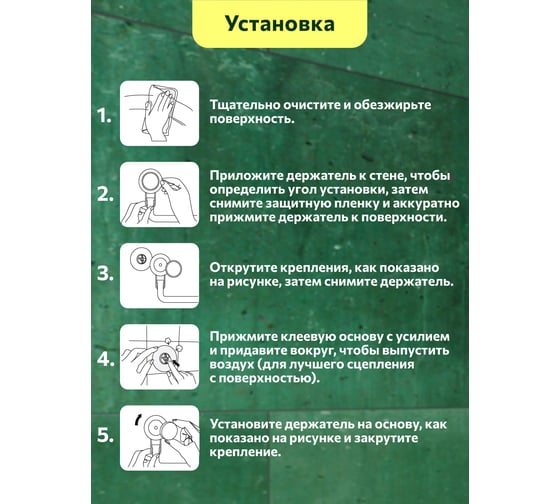 Установка

1. Тщательно очистите и обезжирьте поверхность.

2. Приложите держатель к стене, чтобы определить угол установки, затем снимите защитную пленку и аккуратно прижмите держатель к поверхности.

3. Открутите крепления, как показано на рисунке, затем снимите держатель.

4. Прижмите клеевую основу с усилием и придавите вокруг, чтобы выпустить воздух (для лучшего сцепления с поверхностью).

5. Установите держатель на основу, как показано на рисунке и закрутите крепление.